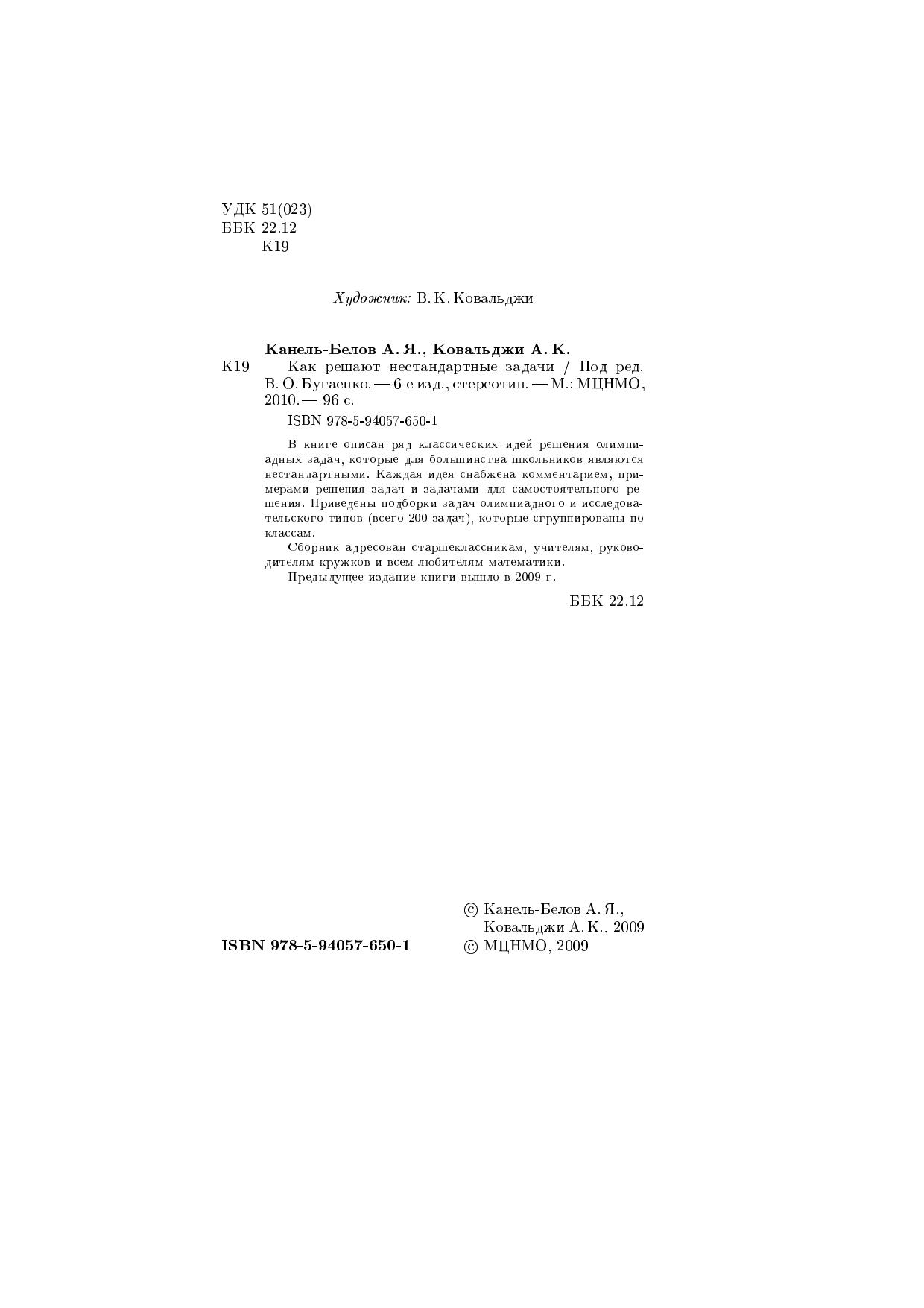 УДК 51(023)
ББК 22.12
К19

Художник: В. К. Ковальджи

Канель-Белов А. Я., Ковальджи А. К.
К19 Как решают нестандартные задачи / Под ред. В. О. Бугаенко. — 6-е изд., стереотип. — М.: МЦНМО, 2010. — 96 с.

ISBN 978-5-94057-650-1

В книге описан ряд классических идей решения олимпиадных задач, которые для большинства школьников являются нестандартными. Каждая идея снабжена комментарием, примерами решения задач и задачами для самостоятельного решения. Приведены подборки задач олимпиадного и исследовательского типов (всего 200 задач), которые сгруппированы по классам.

Сборник адресован старшеклассникам, учителям, руководителям кружков и всем любителям математики.

Предыдущее издание книги вышло в 2009 г.

ББК 22.12

ISBN 978-5-94057-650-1

© Канель-Белов А. Я., Ковальджи А. К., 2009
© МЦНМО, 2009